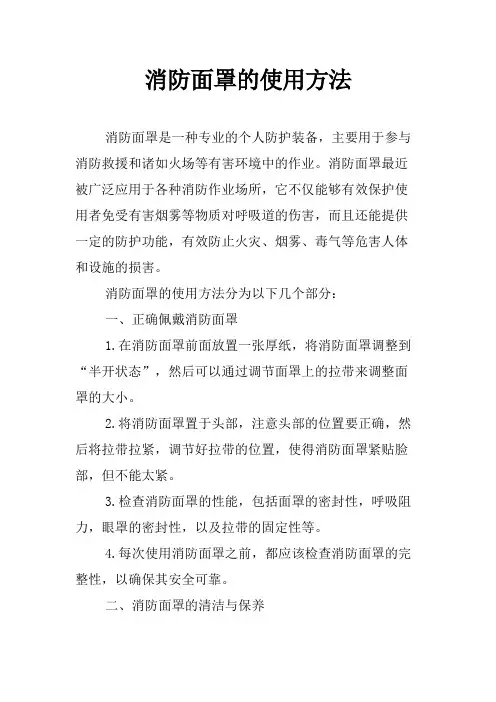 消防面罩的使用方法

消防面罩是一种专业的个人防护装备，主要用于参与消防救援和诸如火场等有害环境中的作业。消防面罩最近被广泛应用于各种消防作业场所，它不仅能够有效保护使用者免受有害烟雾等物质对呼吸道的伤害，而且还能提供一定的防护功能，有效防止火灾、烟雾、毒气等危害人体和设施的损害。

消防面罩的使用方法分为以下几个部分：

一、正确佩戴消防面罩

1.在消防面罩前面放置一张厚纸，将消防面罩调整到“半开状态”，然后可以通过调节面罩上的拉带来调整面罩的大小。

2.将消防面罩置于头部，注意头部的位置要正确，然后将拉带拉紧，调节好拉带的位置，使得消防面罩紧贴脸部，但不能太紧。

3.检查消防面罩的性能，包括面罩的密封性，呼吸阻力，眼罩的密封性，以及拉带的固定性等。

4.每次使用消防面罩之前，都应该检查消防面罩的完整性，以确保其安全可靠。

二、消防面罩的清洁与保养